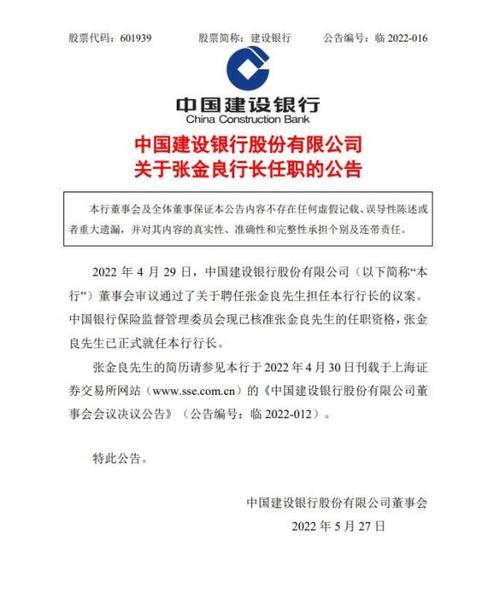 股票代码：601939　　股票简称：建设银行　　公告编号：临 2022-016

中国建设银行
China Construction Bank

中国建设银行股份有限公司
关于张金良行长任职的公告

本行董事会及全体董事保证本公告内容不存在任何虚假记载、误导性陈述或者重大遗漏，并对其内容的真实性、准确性和完整性承担个别及连带责任。

2022 年 4 月 29 日，中国建设银行股份有限公司（以下简称“本行”）董事会审议通过了关于聘任张金良先生担任本行行长的议案。中国银行保险监督管理委员会现已核准张金良先生的任职资格，张金良先生已正式就任本行行长。

张金良先生的简历请参见本行于 2022 年 4 月 30 日刊载于上海证券交易所网站（www.sse.com.cn）的《中国建设银行股份有限公司董事会会议决议公告》（公告编号：临 2022-012）。

特此公告。

中国建设银行股份有限公司董事会
2022 年 5 月 27 日